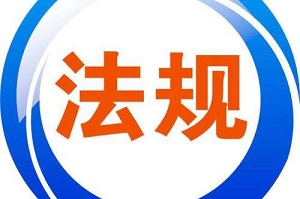 法规